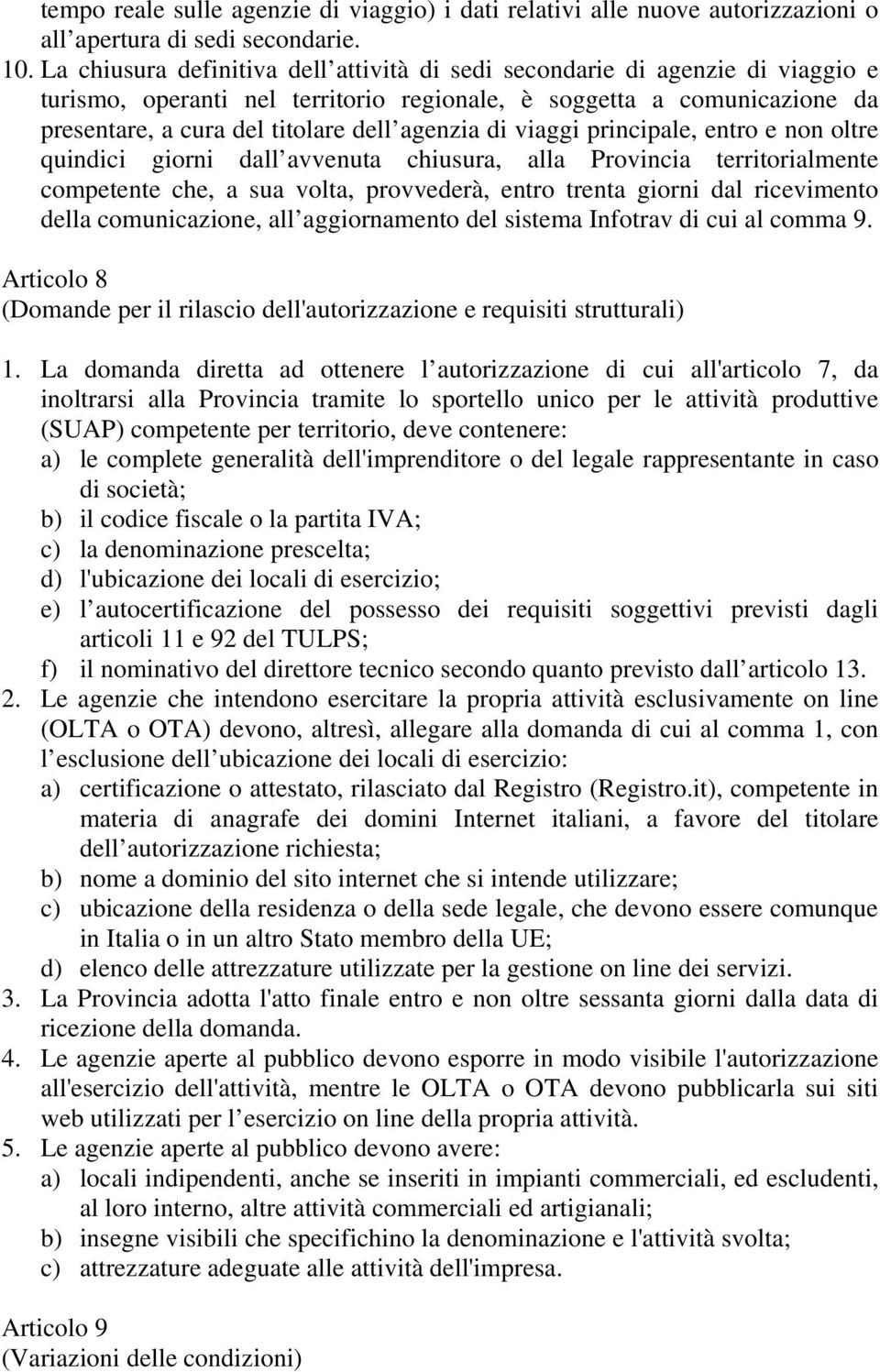 tempo reale sulle agenzie di viaggio) i dati relativi alle nuove autorizzazioni o all apertura di sedi secondarie.

10. La chiusura definitiva dell attività di sedi secondarie di agenzie di viaggio e turismo, operanti nel territorio regionale, è soggetta a comunicazione da presentare, a cura del titolare dell agenzia di viaggi principale, entro e non oltre quindici giorni dall avvenuta chiusura, alla Provincia territorialmente competente che, a sua volta, provvederà, entro trenta giorni dal ricevimento della comunicazione, all aggiornamento del sistema Infotrav di cui al comma 9.

Articolo 8
(Domande per il rilascio dell'autorizzazione e requisiti strutturali)

1. La domanda diretta ad ottenere l autorizzazione di cui all'articolo 7, da inoltrarsi alla Provincia tramite lo sportello unico per le attività produttive (SUAP) competente per territorio, deve contenere:
a) le complete generalità dell'imprenditore o del legale rappresentante in caso di società;
b) il codice fiscale o la partita IVA;
c) la denominazione prescelta;
d) l'ubicazione dei locali di esercizio;
e) l autocertificazione del possesso dei requisiti soggettivi previsti dagli articoli 11 e 92 del TULPS;
f) il nominativo del direttore tecnico secondo quanto previsto dall articolo 13.
2. Le agenzie che intendono esercitare la propria attività esclusivamente on line (OLTA o OTA) devono, altresì, allegare alla domanda di cui al comma 1, con l esclusione dell ubicazione dei locali di esercizio:
a) certificazione o attestato, rilasciato dal Registro (Registro.it), competente in materia di anagrafe dei domini Internet italiani, a favore del titolare dell autorizzazione richiesta;
b) nome a dominio del sito internet che si intende utilizzare;
c) ubicazione della residenza o della sede legale, che devono essere comunque in Italia o in un altro Stato membro della UE;
d) elenco delle attrezzature utilizzate per la gestione on line dei servizi.
3. La Provincia adotta l'atto finale entro e non oltre sessanta giorni dalla data di ricezione della domanda.
4. Le agenzie aperte al pubblico devono esporre in modo visibile l'autorizzazione all'esercizio dell'attività, mentre le OLTA o OTA devono pubblicarla sui siti web utilizzati per l esercizio on line della propria attività.
5. Le agenzie aperte al pubblico devono avere:
a) locali indipendenti, anche se inseriti in impianti commerciali, ed escludenti, al loro interno, altre attività commerciali ed artigianali;
b) insegne visibili che specifichino la denominazione e l'attività svolta;
c) attrezzature adeguate alle attività dell'impresa.

Articolo 9
(Variazioni delle condizioni)